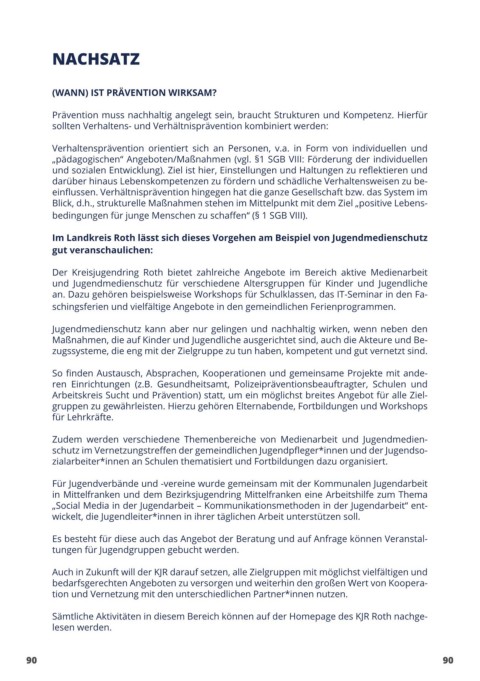 NACHSATZ

(WANN) IST PRÄVENTION WIRKSAM?

Prävention muss nachhaltig angelegt sein, braucht Strukturen und Kompetenz. Hierfür sollten Verhaltens- und Verhältnisprävention kombiniert werden:

Verhaltensprävention orientiert sich an Personen, v.a. in Form von individuellen und „pädagogischen" Angeboten/Maßnahmen (vgl. §1 SGB VIII: Förderung der individuellen und sozialen Entwicklung). Ziel ist hier, Einstellungen und Haltungen zu reflektieren und darüber hinaus Lebenskompetenzen zu fördern und schädliche Verhaltensweisen zu beeinflussen. Verhältnisprävention hingegen hat die ganze Gesellschaft bzw. das System im Blick, d.h., strukturelle Maßnahmen stehen im Mittelpunkt mit dem Ziel „positive Lebensbedingungen für junge Menschen zu schaffen" (§ 1 SGB VIII).

Im Landkreis Roth lässt sich dieses Vorgehen am Beispiel von Jugendmedienschutz gut veranschaulichen:

Der Kreisjugendring Roth bietet zahlreiche Angebote im Bereich aktive Medienarbeit und Jugendmedienschutz für verschiedene Altersgruppen für Kinder und Jugendliche an. Dazu gehören beispielsweise Workshops für Schulklassen, das IT-Seminar in den Faschingsferien und vielfältige Angebote in den gemeindlichen Ferienprogrammen.

Jugendmedienschutz kann aber nur gelingen und nachhaltig wirken, wenn neben den Maßnahmen, die auf Kinder und Jugendliche ausgerichtet sind, auch die Akteure und Bezugssysteme, die eng mit der Zielgruppe zu tun haben, kompetent und gut vernetzt sind.

So finden Austausch, Absprachen, Kooperationen und gemeinsame Projekte mit anderen Einrichtungen (z.B. Gesundheitsamt, Polizeipräventionsbeauftragter, Schulen und Arbeitskreis Sucht und Prävention) statt, um ein möglichst breites Angebot für alle Zielgruppen zu gewährleisten. Hierzu gehören Elternabende, Fortbildungen und Workshops für Lehrkräfte.

Zudem werden verschiedene Themenbereiche von Medienarbeit und Jugendmedienschutz im Vernetzungstreffen der gemeindlichen Jugendpfleger*innen und der Jugendsozialarbeiter*innen an Schulen thematisiert und Fortbildungen dazu organisiert.

Für Jugendverbände und -vereine wurde gemeinsam mit der Kommunalen Jugendarbeit in Mittelfranken und dem Bezirksjugendring Mittelfranken eine Arbeitshilfe zum Thema „Social Media in der Jugendarbeit – Kommunikationsmethoden in der Jugendarbeit" entwickelt, die Jugendleiter*innen in ihrer täglichen Arbeit unterstützen soll.

Es besteht für diese auch das Angebot der Beratung und auf Anfrage können Veranstaltungen für Jugendgruppen gebucht werden.

Auch in Zukunft will der KJR darauf setzen, alle Zielgruppen mit möglichst vielfältigen und bedarfsgerechten Angeboten zu versorgen und weiterhin den großen Wert von Kooperation und Vernetzung mit den unterschiedlichen Partner*innen nutzen.

Sämtliche Aktivitäten in diesem Bereich können auf der Homepage des KJR Roth nachgelesen werden.

90 90